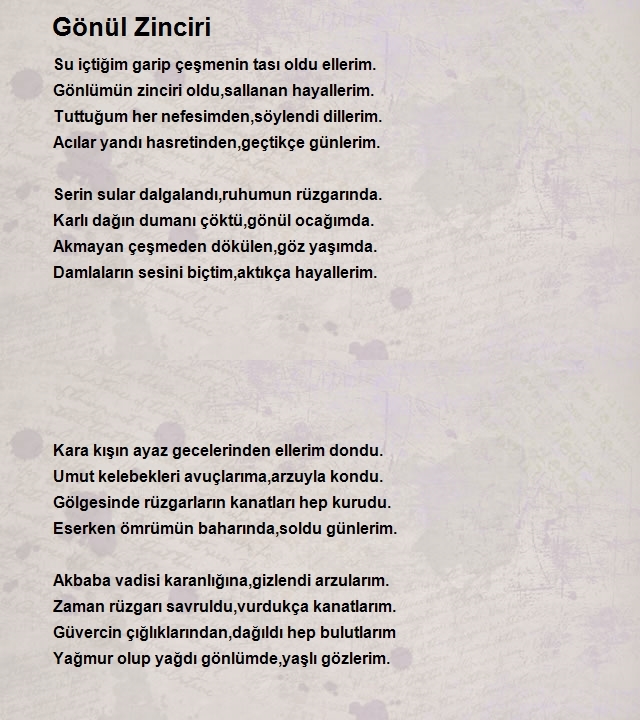 Gönül Zinciri

Su içtiğim garip çeşmenin tası oldu ellerim.
Gönlümün zinciri oldu,sallanan hayallerim.
Tuttuğum her nefesimden,söylendi dillerim.
Acılar yandı hasretinden,geçtikçe günlerim.

Serin sular dalgalandı,ruhumun rüzgarında.
Karlı dağın dumanı çöktü,gönül ocağımda.
Akmayan çeşmeden dökülen,göz yaşımda.
Damlaların sesini biçtim,aktıkça hayallerim.

Kara kışın ayaz gecelerinden ellerim dondu.
Umut kelebekleri avuçlarıma,arzuyla kondu.
Gölgesinde rüzgarların kanatları hep kurudu.
Eserken ömrümün baharında,soldu günlerim.

Akbaba vadisi karanlığına,gizlendi arzularım.
Zaman rüzgarı savruldu,vurdukça kanatlarım.
Güvercin çığlıklarından,dağıldı hep bulutlarım
Yağmur olup yağdı gönlümde,yaşlı gözlerim.